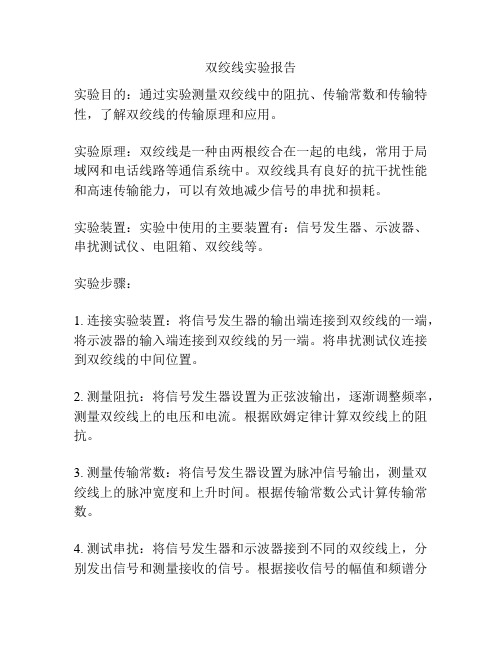 双绞线实验报告

实验目的：通过实验测量双绞线中的阻抗、传输常数和传输特性，了解双绞线的传输原理和应用。

实验原理：双绞线是一种由两根绞合在一起的电线，常用于局域网和电话线路等通信系统中。双绞线具有良好的抗干扰性能和高速传输能力，可以有效地减少信号的串扰和损耗。

实验装置：实验中使用的主要装置有：信号发生器、示波器、串扰测试仪、电阻箱、双绞线等。

实验步骤：

1. 连接实验装置：将信号发生器的输出端连接到双绞线的一端，将示波器的输入端连接到双绞线的另一端。将串扰测试仪连接到双绞线的中间位置。

2. 测量阻抗：将信号发生器设置为正弦波输出，逐渐调整频率，测量双绞线上的电压和电流。根据欧姆定律计算双绞线上的阻抗。

3. 测量传输常数：将信号发生器设置为脉冲信号输出，测量双绞线上的脉冲宽度和上升时间。根据传输常数公式计算传输常数。

4. 测试串扰：将信号发生器和示波器接到不同的双绞线上，分别发出信号和测量接收的信号。根据接收信号的幅值和频谱分